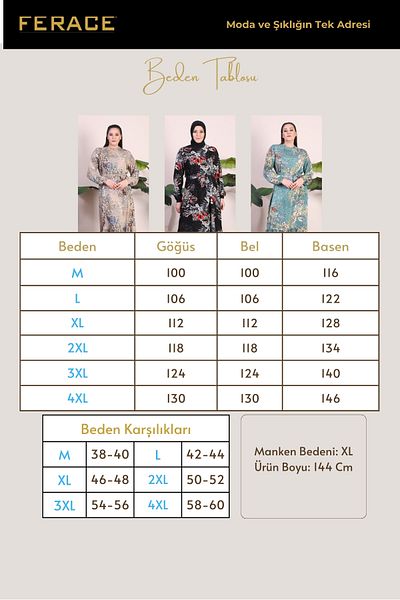 FERACE

Moda ve Şıklığın Tek Adresi

Beden Tablosu

| Beden | Göğüs | Bel | Basen |
|---|---|---|---|
| M | 100 | 100 | 116 |
| L | 106 | 106 | 122 |
| XL | 112 | 112 | 128 |
| 2XL | 118 | 118 | 134 |
| 3XL | 124 | 124 | 140 |
| 4XL | 130 | 130 | 146 |

Beden Karşılıkları

| M | 38-40 | L | 42-44 |
|---|---|---|---|
| XL | 46-48 | 2XL | 50-52 |
| 3XL | 54-56 | 4XL | 58-60 |

Manken Bedeni: XL
Ürün Boyu: 144 Cm